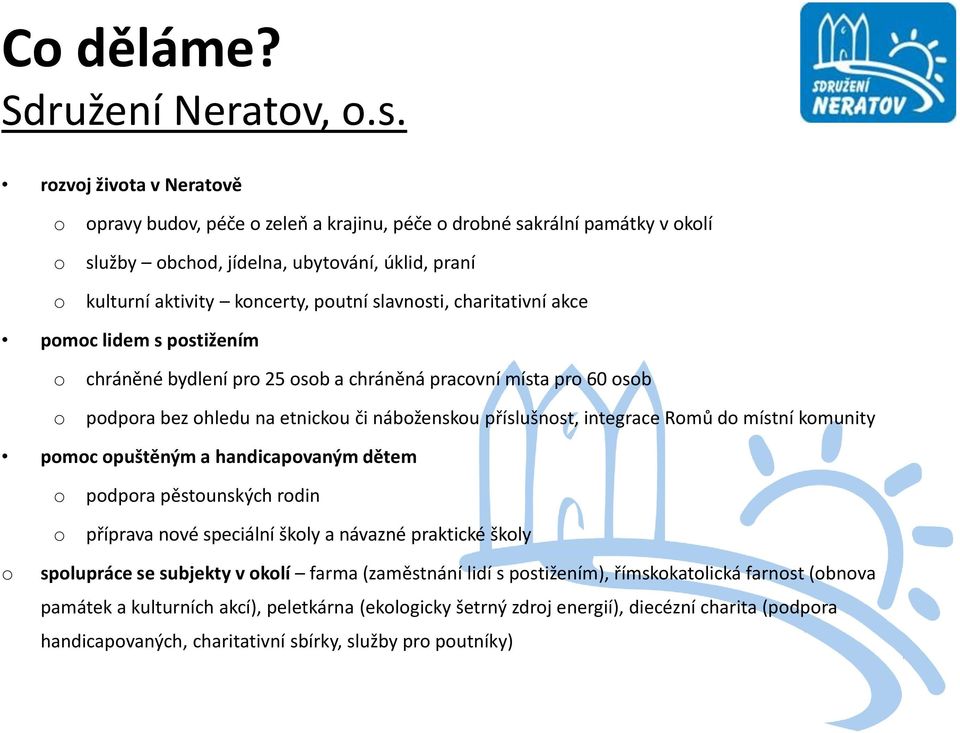 Co děláme?
Sdružení Neratov, o.s.

SDRUŽENÍ NERATOV

• rozvoj života v Neratově
  o opravy budov, péče o zeleň a krajinu, péče o drobné sakrální památky v okolí
  o služby – obchod, jídelna, ubytování, úklid, praní
  o kulturní aktivity – koncerty, poutní slavnosti, charitativní akce
• pomoc lidem s postižením
  o chráněné bydlení pro 25 osob a chráněná pracovní místa pro 60 osob
  o podpora bez ohledu na etnickou či náboženskou příslušnost, integrace Romů do místní komunity
• pomoc opuštěným a handicapovaným dětem
  o podpora pěstounských rodin
  o příprava nové speciální školy a návazné praktické školy
o spolupráce se subjekty v okolí – farma (zaměstnání lidí s postižením), římskokatolická farnost (obnova památek a kulturních akcí), peletkárna (ekologicky šetrný zdroj energií), diecézní charita (podpora handicapovaných, charitativní sbírky, služby pro poutníky)